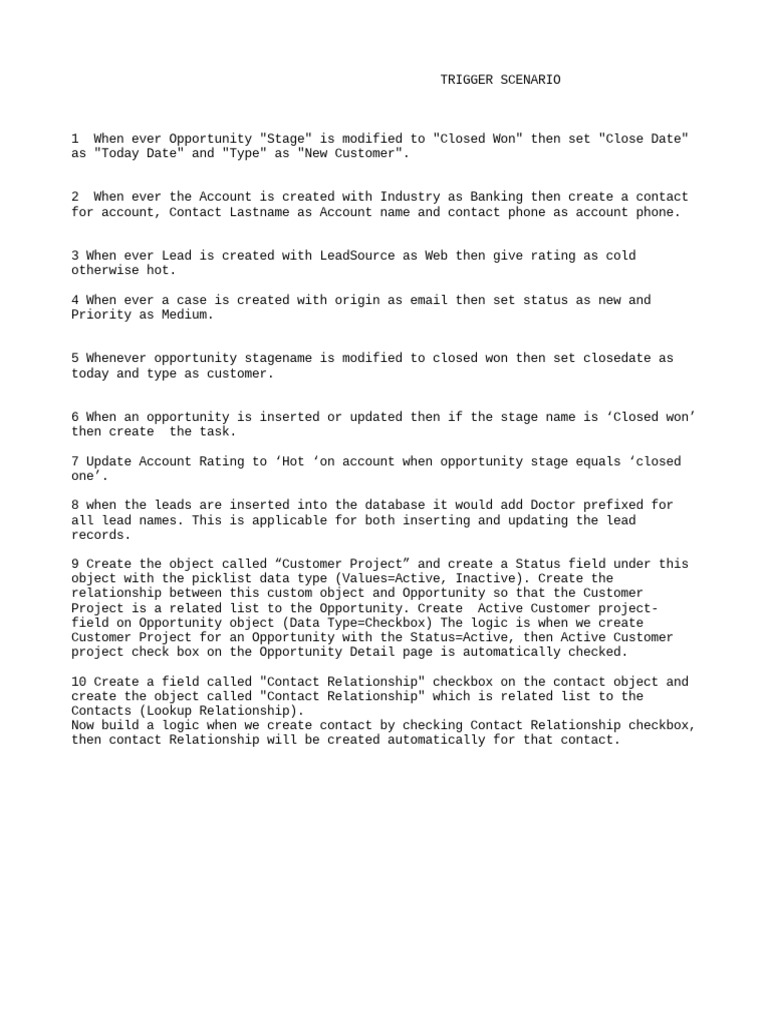 TRIGGER SCENARIO

1 When ever Opportunity "Stage" is modified to "Closed Won" then set "Close Date" as "Today Date" and "Type" as "New Customer".

2 When ever the Account is created with Industry as Banking then create a contact for account, Contact Lastname as Account name and contact phone as account phone.

3 When ever Lead is created with LeadSource as Web then give rating as cold otherwise hot.

4 When ever a case is created with origin as email then set status as new and Priority as Medium.

5 Whenever opportunity stagename is modified to closed won then set closedate as today and type as customer.

6 When an opportunity is inserted or updated then if the stage name is ‘Closed won’ then create the task.

7 Update Account Rating to ‘Hot ‘on account when opportunity stage equals ‘closed one’.

8 when the leads are inserted into the database it would add Doctor prefixed for all lead names. This is applicable for both inserting and updating the lead records.

9 Create the object called “Customer Project” and create a Status field under this object with the picklist data type (Values=Active, Inactive). Create the relationship between this custom object and Opportunity so that the Customer Project is a related list to the Opportunity. Create Active Customer project-field on Opportunity object (Data Type=Checkbox) The logic is when we create Customer Project for an Opportunity with the Status=Active, then Active Customer project check box on the Opportunity Detail page is automatically checked.

10 Create a field called "Contact Relationship" checkbox on the contact object and create the object called "Contact Relationship" which is related list to the Contacts (Lookup Relationship).
Now build a logic when we create contact by checking Contact Relationship checkbox, then contact Relationship will be created automatically for that contact.